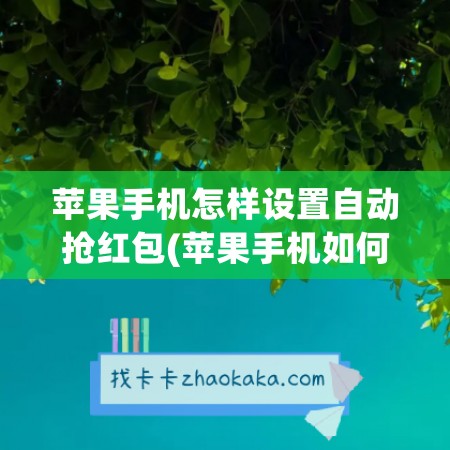 苹果手机怎样设置自动抢红包(苹果手机如何

找卡卡zhaokaka.com